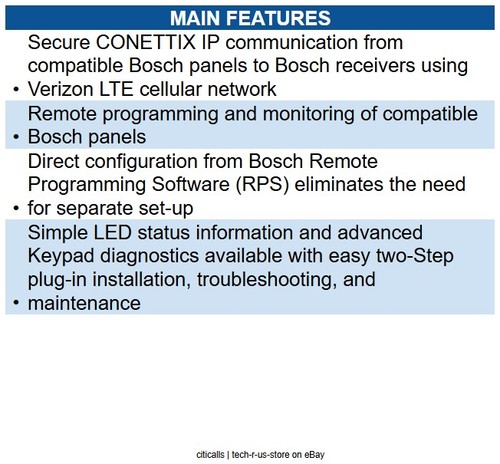 MAIN FEATURES

• Secure CONETTIX IP communication from compatible Bosch panels to Bosch receivers using Verizon LTE cellular network

• Remote programming and monitoring of compatible Bosch panels

• Direct configuration from Bosch Remote Programming Software (RPS) eliminates the need for separate set-up

• Simple LED status information and advanced Keypad diagnostics available with easy two-Step plug-in installation, troubleshooting, and maintenance

citicalls | tech-r-us-store on eBay